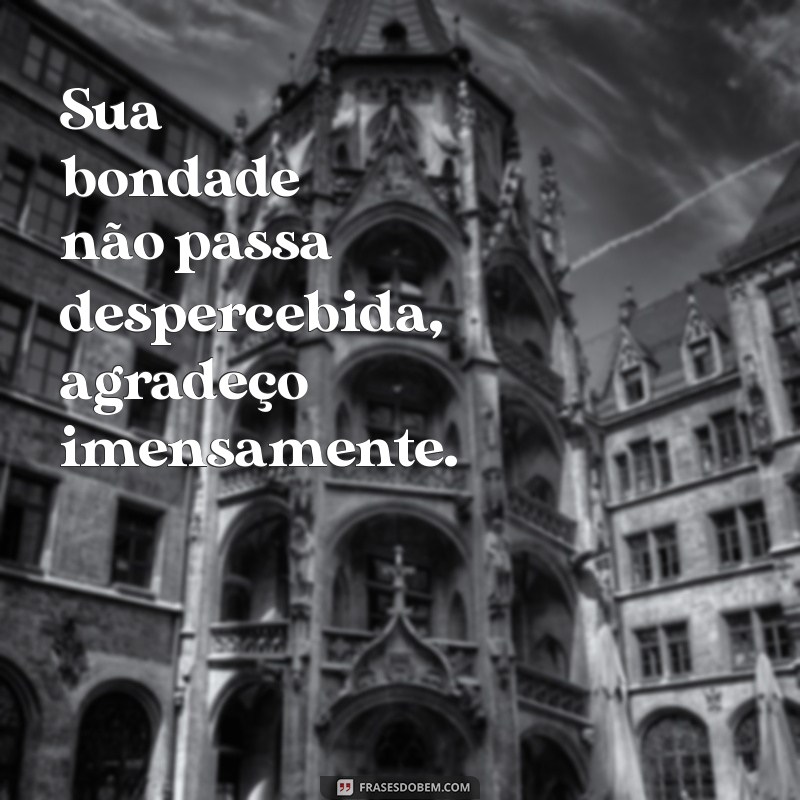 Sua bondade não passa despercebida, agradeço imensamente.

FRASESDOBEM.COM